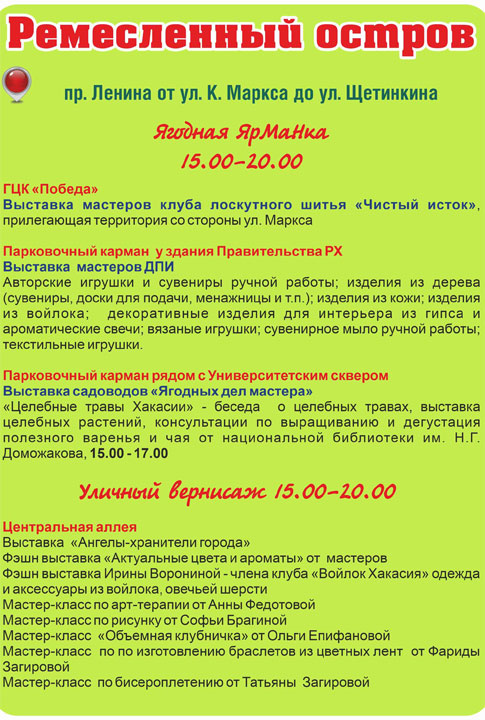 Ремесленный остров

пр. Ленина от ул. К. Маркса до ул. Щетинкина

Ягодная ЯрМаНка
15.00-20.00

ГЦК «Победа»
Выставка мастеров клуба лоскутного шитья «Чистый исток», прилегающая территория со стороны ул. Маркса

Парковочный карман у здания Правительства РХ
Выставка мастеров ДПИ
Авторские игрушки и сувениры ручной работы; изделия из дерева (сувениры, доски для подачи, менажницы и т.п.); изделия из кожи; изделия из войлока; декоративные изделия для интерьера из гипса и ароматические свечи; вязаные игрушки; сувенирное мыло ручной работы; текстильные игрушки.

Парковочный карман рядом с Университетским сквером
Выставка садоводов «Ягодных дел мастера»
«Целебные травы Хакасии» - беседа о целебных травах, выставка целебных растений, консультации по выращиванию и дегустация полезного варенья и чая от национальной библиотеки им. Н.Г. Доможакова, 15.00 - 17.00

Уличный вернисаж 15.00-20.00

Центральная аллея
Выставка «Ангелы-хранители города»
Фэшн выставка «Актуальные цвета и ароматы» от мастеров
Фэшн выставка Ирины Ворониной - члена клуба «Войлок Хакасия» одежда и аксессуары из войлока, овечьей шерсти
Мастер-класс по арт-терапии от Анны Федотовой
Мастер-класс по рисунку от Софьи Брагиной
Мастер-класс «Объемная клубничка» от Ольги Епифановой
Мастер-класс по по изготовлению браслетов из цветных лент от Фариды Загировой
Мастер-класс по бисероплетению от Татьяны Загировой